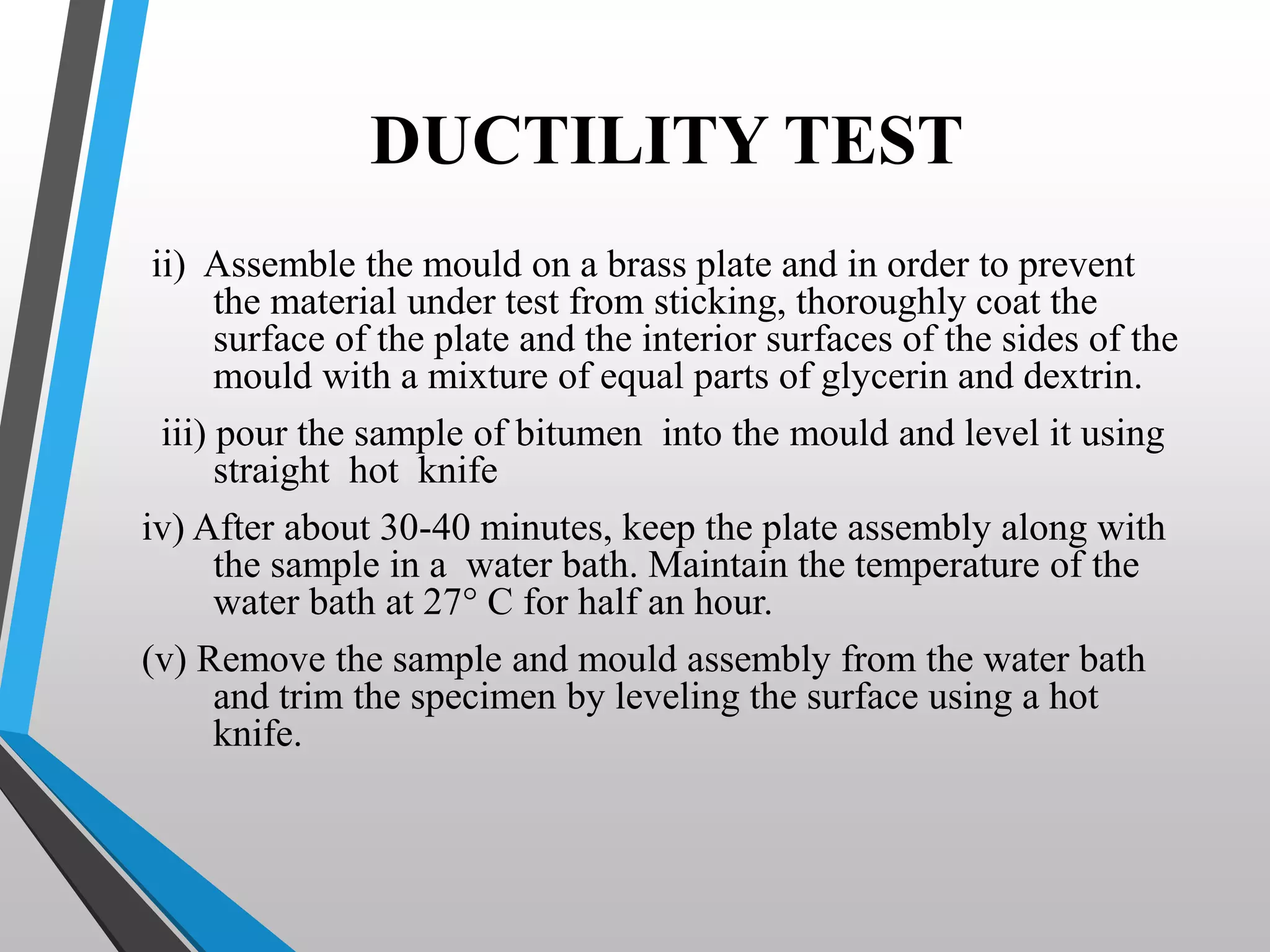 DUCTILITY TEST

ii) Assemble the mould on a brass plate and in order to prevent the material under test from sticking, thoroughly coat the surface of the plate and the interior surfaces of the sides of the mould with a mixture of equal parts of glycerin and dextrin.

iii) pour the sample of bitumen into the mould and level it using straight hot knife

iv) After about 30-40 minutes, keep the plate assembly along with the sample in a water bath. Maintain the temperature of the water bath at 27° C for half an hour.

(v) Remove the sample and mould assembly from the water bath and trim the specimen by leveling the surface using a hot knife.